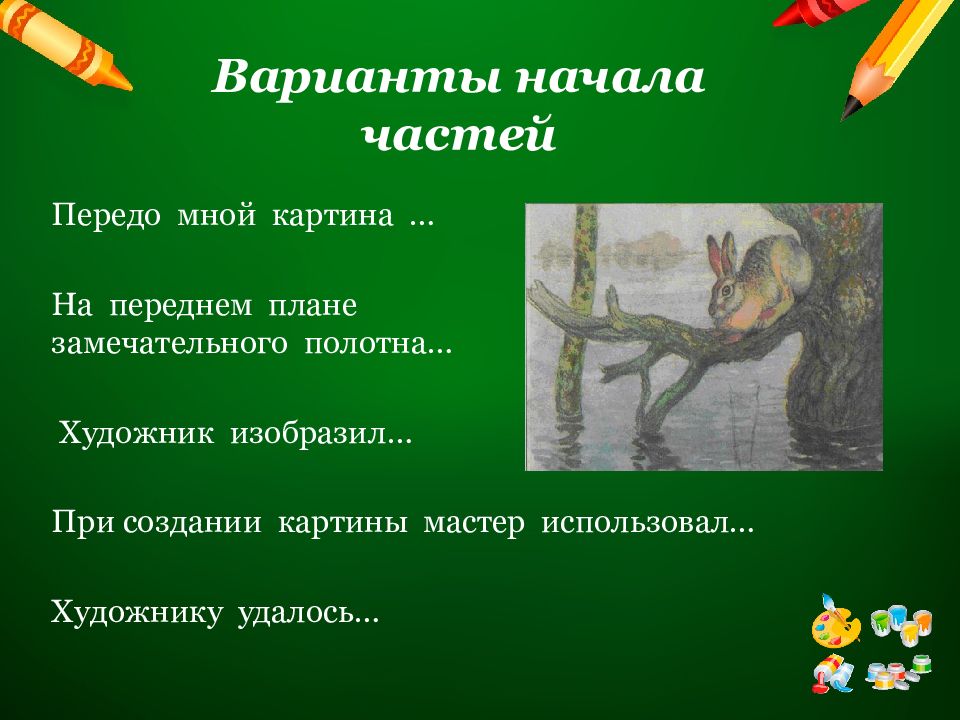 Варианты начала частей

Передо мной картина ...

На переднем плане замечательного полотна...

Художник изобразил...

При создании картины мастер использовал...

Художнику удалось...